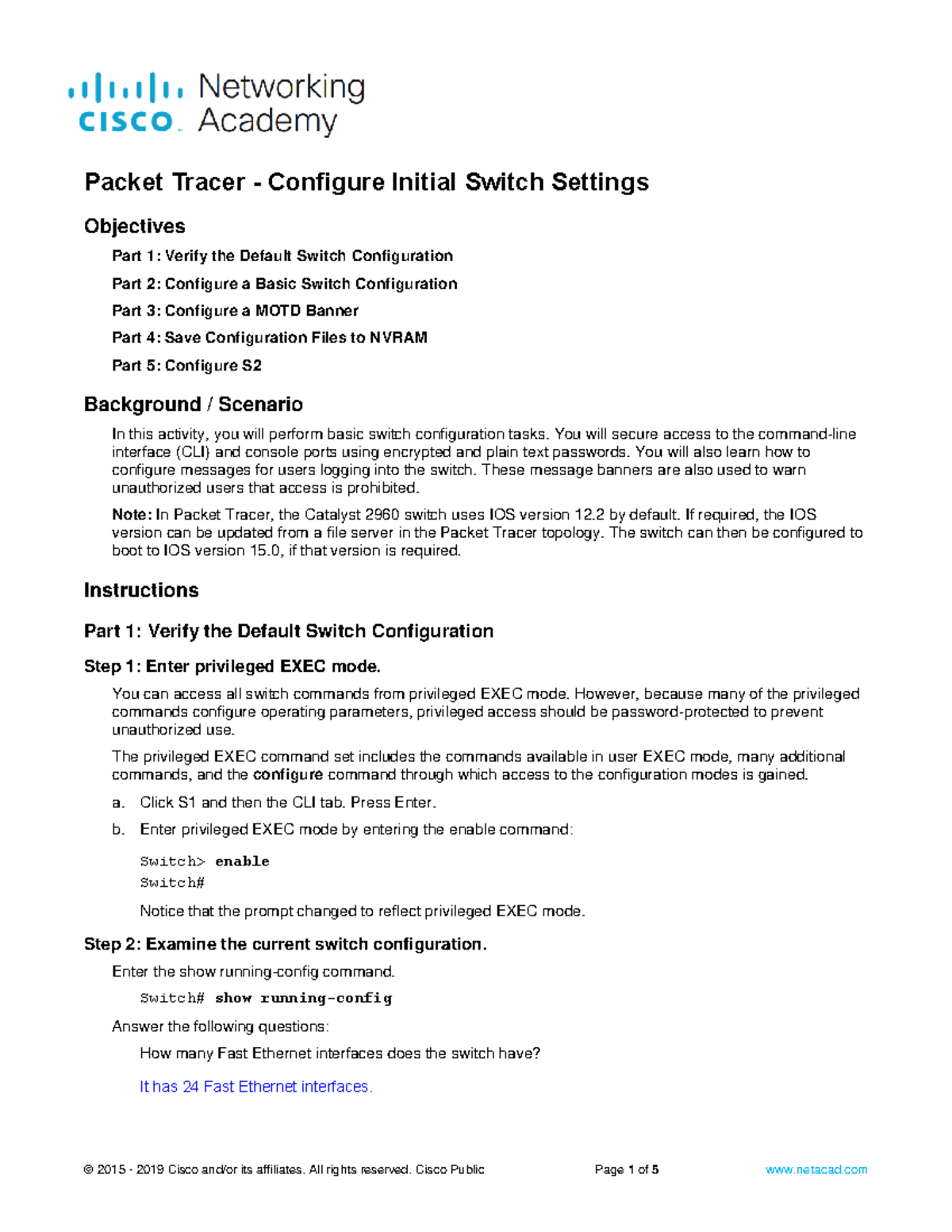 cisco Networking Academy

Packet Tracer - Configure Initial Switch Settings

Objectives

Part 1: Verify the Default Switch Configuration

Part 2: Configure a Basic Switch Configuration

Part 3: Configure a MOTD Banner

Part 4: Save Configuration Files to NVRAM

Part 5: Configure S2

Background / Scenario

In this activity, you will perform basic switch configuration tasks. You will secure access to the command-line interface (CLI) and console ports using encrypted and plain text passwords. You will also learn how to configure messages for users logging into the switch. These message banners are also used to warn unauthorized users that access is prohibited.

Note: In Packet Tracer, the Catalyst 2960 switch uses IOS version 12.2 by default. If required, the IOS version can be updated from a file server in the Packet Tracer topology. The switch can then be configured to boot to IOS version 15.0, if that version is required.

Instructions

Part 1: Verify the Default Switch Configuration

Step 1: Enter privileged EXEC mode.

You can access all switch commands from privileged EXEC mode. However, because many of the privileged commands configure operating parameters, privileged access should be password-protected to prevent unauthorized use.

The privileged EXEC command set includes the commands available in user EXEC mode, many additional commands, and the configure command through which access to the configuration modes is gained.

a. Click S1 and then the CLI tab. Press Enter.

b. Enter privileged EXEC mode by entering the enable command:

Switch> enable
Switch#

Notice that the prompt changed to reflect privileged EXEC mode.

Step 2: Examine the current switch configuration.

Enter the show running-config command.

Switch# show running-config

Answer the following questions:

How many Fast Ethernet interfaces does the switch have?

It has 24 Fast Ethernet interfaces.

© 2015 - 2019 Cisco and/or its affiliates. All rights reserved. Cisco Public Page 1 of 5 www.netacad.com